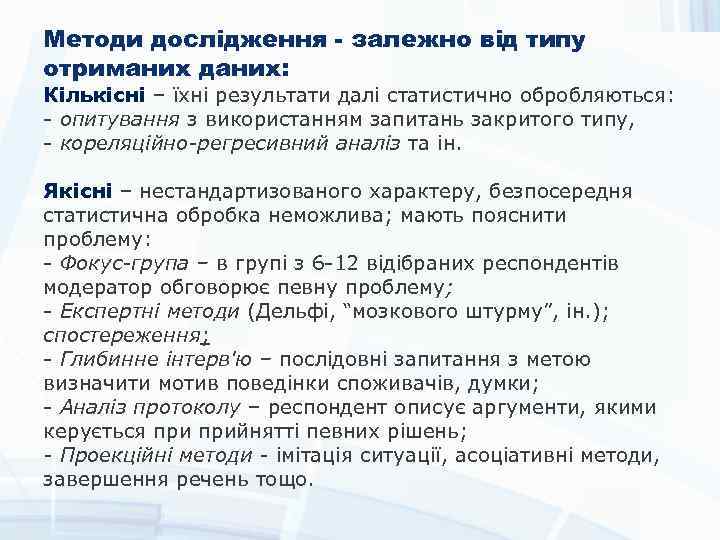 Методи дослідження - залежно від типу отриманих даних:
Кількісні – їхні результати далі статистично обробляються:
- опитування з використанням запитань закритого типу,
- кореляційно-регресивний аналіз та ін.

Якісні – нестандартизованого характеру, безпосередня статистична обробка неможлива; мають пояснити проблему:
- Фокус-група – в групі з 6-12 відібраних респондентів модератор обговорює певну проблему;
- Експертні методи (Дельфі, "мозкового штурму", ін.); спостереження;
- Глибинне інтерв'ю – послідовні запитання з метою визначити мотив поведінки споживачів, думки;
- Аналіз протоколу – респондент описує аргументи, якими керується при прийнятті певних рішень;
- Проекційні методи - імітація ситуації, асоціативні методи, завершення речень тощо.